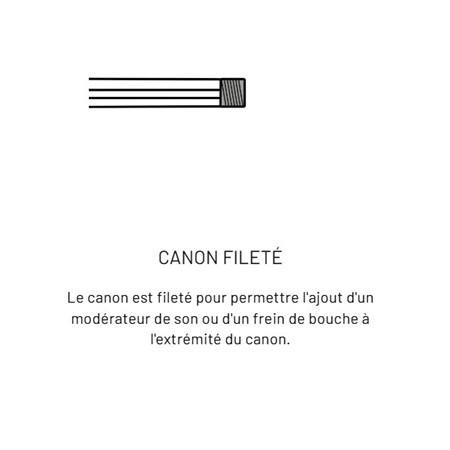 CANON FILETÉ

Le canon est fileté pour permettre l'ajout d'un modérateur de son ou d'un frein de bouche à l'extrémité du canon.